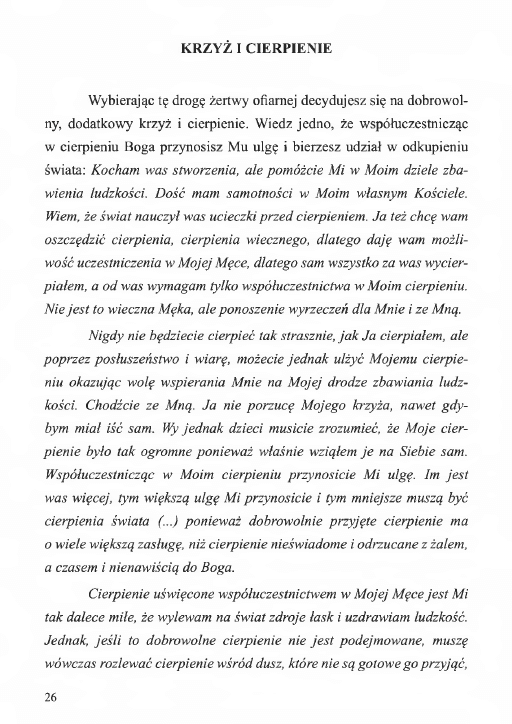 KRZYŻ I CIERPIENIE

Wybierając tę drogę żertwy ofiarnej decydujesz się na dobrowolny, dodatkowy krzyż i cierpienie. Wiedz jedno, że współuczestnicząc w cierpieniu Boga przynosisz Mu ulgę i bierzesz udział w odkupieniu świata: Kocham was stworzenia, ale pomóżcie Mi w Moim dziele zbawienia ludzkości. Dość mam samotności w Moim własnym Kościele. Wiem, że świat nauczył was ucieczki przed cierpieniem. Ja też chcę wam oszczędzić cierpienia, cierpienia wiecznego, dlatego daję wam możliwość uczestniczenia w Mojej Męce, dlatego sam wszystko za was wycierpiałem, a od was wymagam tylko współuczestnictwa w Moim cierpieniu. Nie jest to wieczna Męka, ale ponoszenie wyrzeczeń dla Mnie i ze Mną.

Nigdy nie będziecie cierpieć tak strasznie, jak Ja cierpiałem, ale poprzez posłuszeństwo i wiarę, możecie jednak ulżyć Mojemu cierpieniu okazując wolę wspierania Mnie na Mojej drodze zbawiania ludzkości. Chodźcie ze Mną. Ja nie porzucę Mojego krzyża, nawet gdybym miał iść sam. Wy jednak dzieci musicie zrozumieć, że Moje cierpienie było tak ogromne ponieważ właśnie wziąłem je na Siebie sam. Współuczestnicząc w Moim cierpieniu przynosicie Mi ulgę. Im jest was więcej, tym większą ulgę Mi przynosicie i tym mniejsze muszą być cierpienia świata (...) ponieważ dobrowolnie przyjęte cierpienie ma o wiele większą zasługę, niż cierpienie nieświadome i odrzucane z żalem, a czasem i nienawiścią do Boga.

Cierpienie uświęcone współuczestnictwem w Mojej Męce jest Mi tak dalece miłe, że wylewam na świat zdroje łask i uzdrawiam ludzkość. Jednak, jeśli to dobrowolne cierpienie nie jest podejmowane, muszę wówczas rozlewać cierpienie wśród dusz, które nie są gotowe go przyjąć,

26